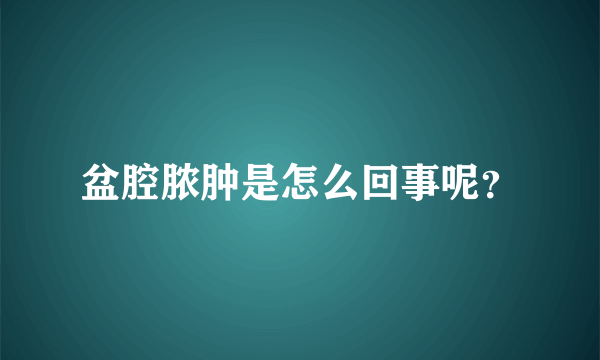 盆腔脓肿是怎么回事呢?